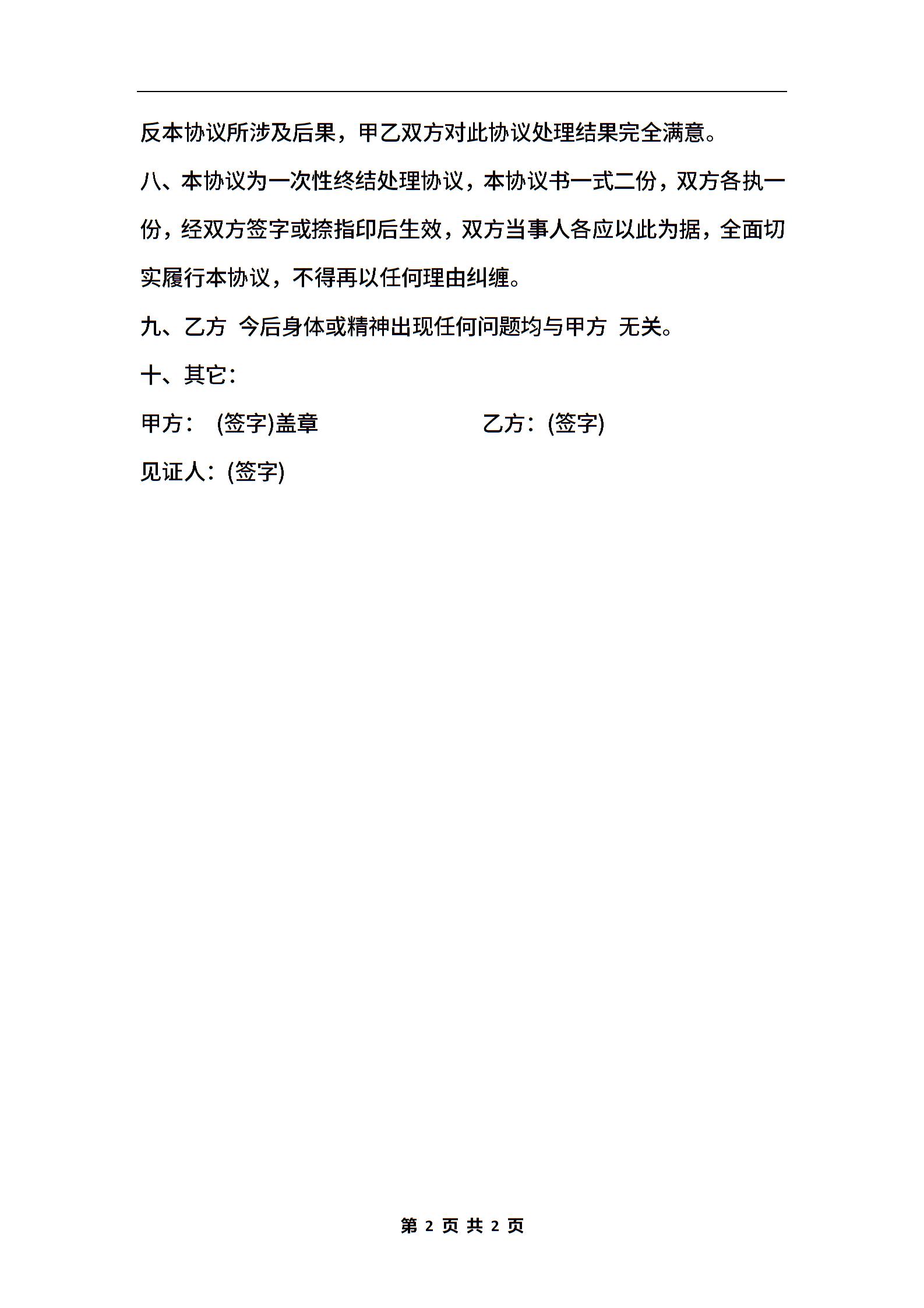 反本协议所涉及后果，甲乙双方对此协议处理结果完全满意。

八、本协议为一次性终结处理协议，本协议书一式二份，双方各执一份，经双方签字或捺指印后生效，双方当事人各应以此为据，全面切实履行本协议，不得再以任何理由纠缠。

九、乙方 今后身体或精神出现任何问题均与甲方 无关。

十、其它：

甲方： (签字)盖章

乙方：(签字)

见证人：(签字)

第 2 页 共 2 页